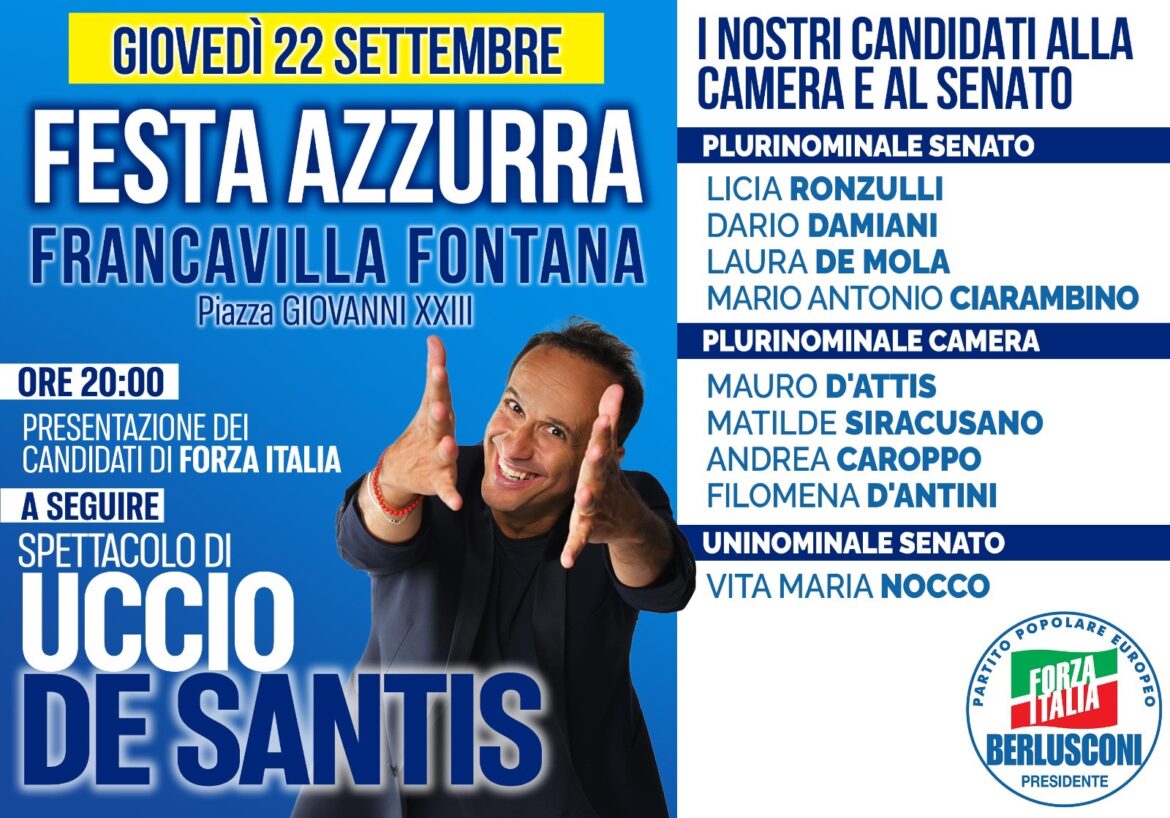 GIOVEDÌ 22 SETTEMBRE

FESTA AZZURRA

FRANCAVILLA FONTANA

Piazza GIOVANNI XXIII

ORE 20:00

PRESENTAZIONE DEI CANDIDATI DI FORZA ITALIA

A SEGUIRE

SPETTACOLO DI

UCCIO DE SANTIS

I NOSTRI CANDIDATI ALLA CAMERA E AL SENATO

PLURINOMINALE SENATO

LICIA RONZULLI
DARIO DAMIANI
LAURA DE MOLA
MARIO ANTONIO CIARAMBINO

PLURINOMINALE CAMERA

MAURO D'ATTIS
MATILDE SIRACUSANO
ANDREA CAROPPO
FILOMENA D'ANTINI

UNINOMINALE SENATO

VITA MARIA NOCCO

PARTITO POPOLARE EUROPEO
FORZA ITALIA
BERLUSCONI
PRESIDENTE